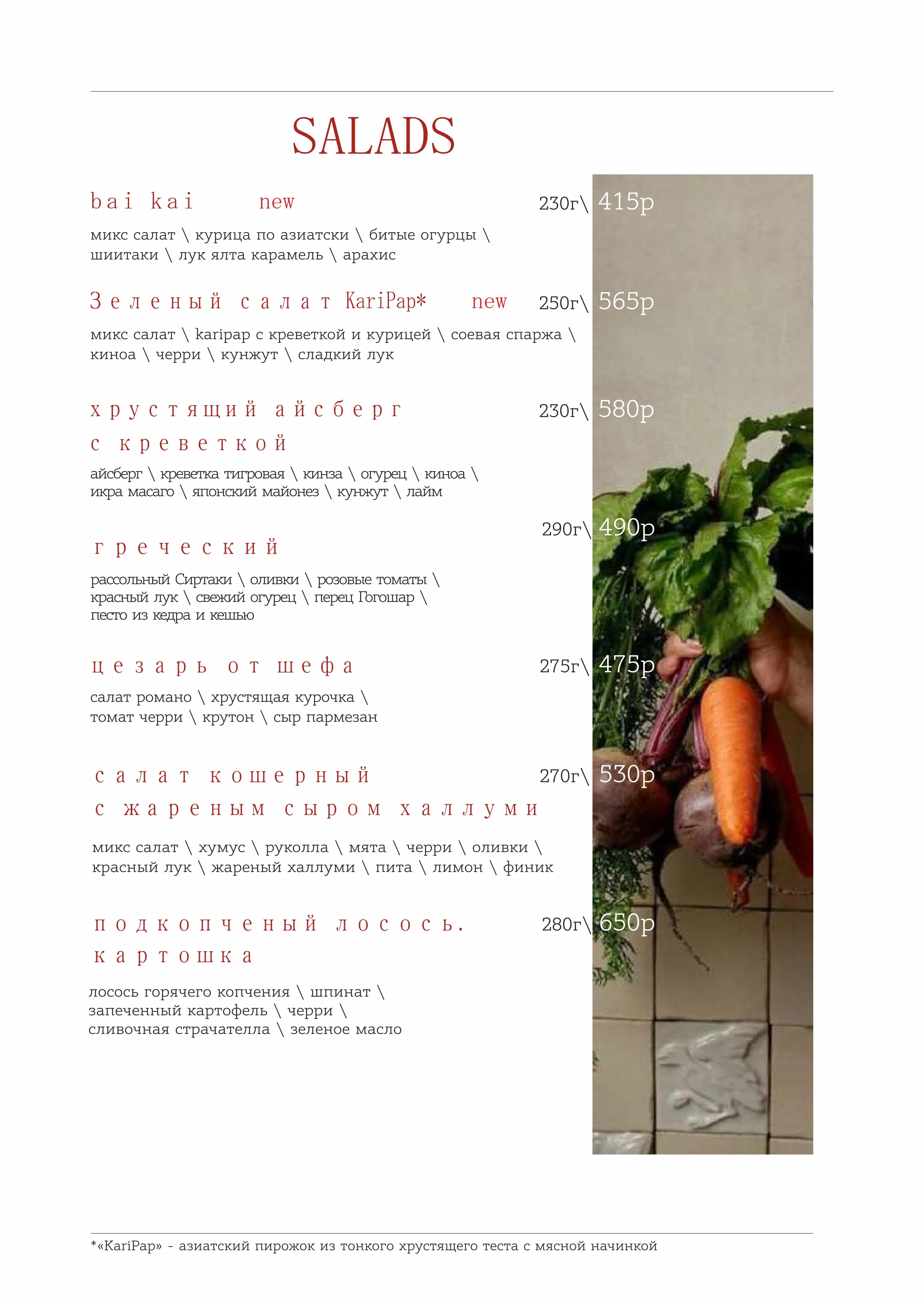 SALADS

bai kai new 230г\ 415р

микс салат \ курица по азиатски \ битые огурцы \ шиитаки \ лук ялта карамель \ арахис

Зеленый салат KariPap* new 250г\ 565р

микс салат \ karipap с креветкой и курицей \ соевая спаржа \ киноа \ черри \ кунжут \ сладкий лук

хрустящий айсберг с креветкой 230г\ 580р

айсберг \ креветка тигровая \ кинза \ огурец \ киноа \ икра масаго \ японский майонез \ кунжут \ лайм

греческий 290г\ 490р

рассольный Сиртаки \ оливки \ розовые томаты \ красный лук \ свежий огурец \ перец Гогошар \ песто из кедра и кешью

цезарь от шефа 275г\ 475р

салат романо \ хрустящая курочка \ томат черри \ крутон \ сыр пармезан

салат кошерный с жареным сыром халлуми 270г\ 530р

микс салат \ хумус \ руколла \ мята \ черри \ оливки \ красный лук \ жареный халлуми \ пита \ лимон \ финик

подкопченый лосось. картошка 280г\ 650р

лосось горячего копчения \ шпинат \ запеченный картофель \ черри \ сливочная страчателла \ зеленое масло

*«KariPap» - азиатский пирожок из тонкого хрустящего теста с мясной начинкой